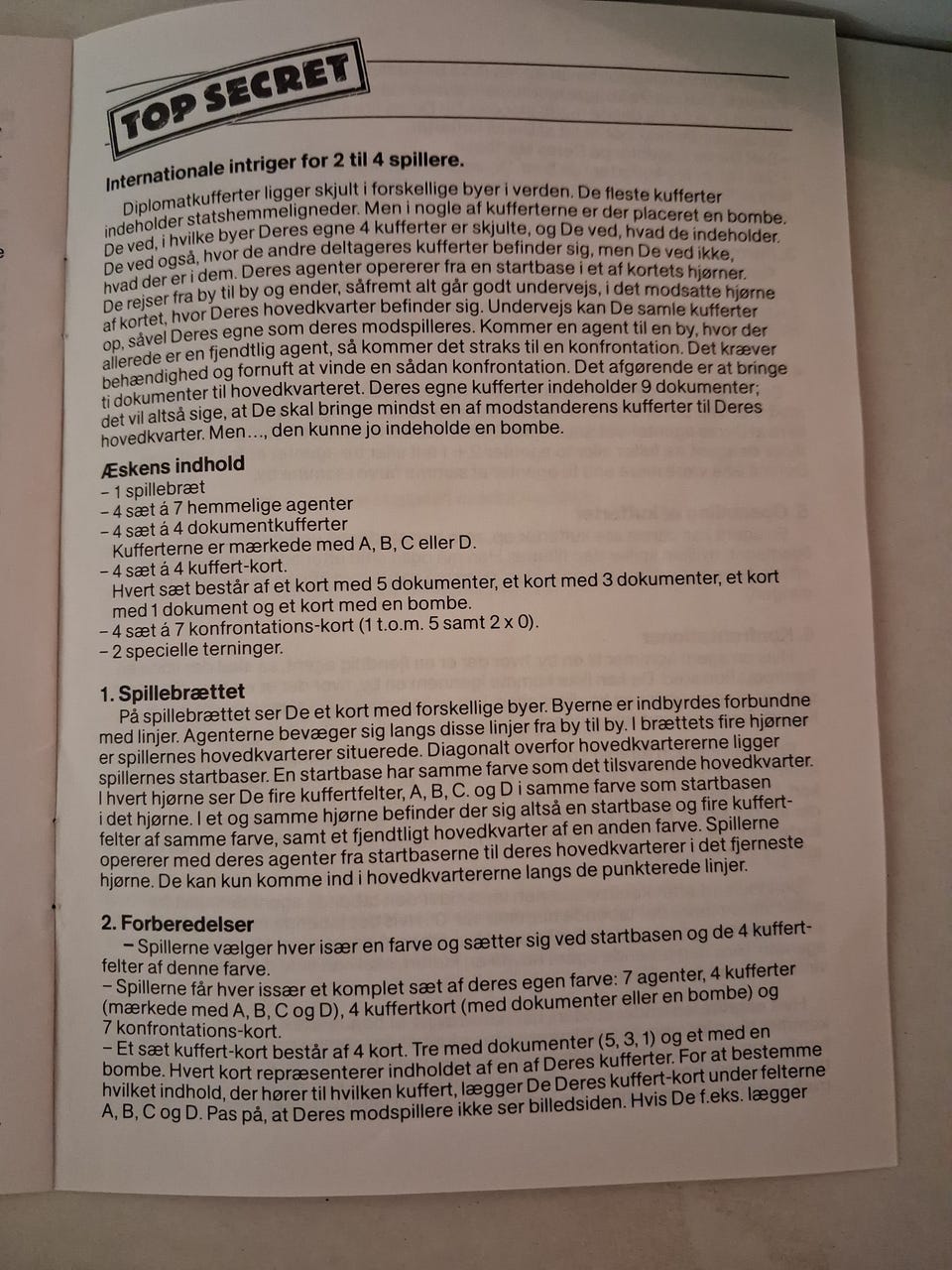 TOP SECRET

Internationale intriger for 2 til 4 spillere.

Diplomatkufferter ligger skjult i forskellige byer i verden. De fleste kufferter indeholder statshemmeligneder. Men i nogle af kufferterne er der placeret en bombe. De ved, i hvilke byer Deres egne 4 kufferter er skjulte, og De ved, hvad de indeholder. De ved også, hvor de andre deltageres kufferter befinder sig, men De ved ikke, hvad der er i dem. Deres agenter opererer fra en startbase i et af kortets hjørner. De rejser fra by til by og ender, såfremt alt går godt undervejs, i det modsatte hjørne af kortet, hvor Deres hovedkvarter befinder sig. Undervejs kan De samle kufferter op, såvel Deres egne som deres modspilleres. Kommer en agent til en by, hvor der allerede er en fjendtlig agent, så kommer det straks til en konfrontation. Det kræver behændighed og fornuft at vinde en sådan konfrontation. Det afgørende er at bringe ti dokumenter til hovedkvarteret. Deres egne kufferter indeholder 9 dokumenter; det vil altså sige, at De skal bringe mindst en af modstanderens kufferter til Deres hovedkvarter. Men..., den kunne jo indeholde en bombe.

Æskens indhold
– 1 spillebræt
– 4 sæt á 7 hemmelige agenter
– 4 sæt á 4 dokumentkufferter
Kufferterne er mærkede med A, B, C eller D.
– 4 sæt á 4 kuffert-kort.
Hvert sæt består af et kort med 5 dokumenter, et kort med 3 dokumenter, et kort med 1 dokument og et kort med en bombe.
– 4 sæt á 7 konfrontations-kort (1 t.o.m. 5 samt 2 x 0).
– 2 specielle terninger.

1. Spillebrættet
På spillebrættet ser De et kort med forskellige byer. Byerne er indbyrdes forbundne med linjer. Agenterne bevæger sig langs disse linjer fra by til by. I brættets fire hjørner er spillernes hovedkvarterer situerede. Diagonalt overfor hovedkvartererne ligger spillernes startbaser. En startbase har samme farve som det tilsvarende hovedkvarter. I hvert hjørne ser De fire kuffertfelter, A, B, C. og D i samme farve som startbasen i det hjørne. I et og samme hjørne befinder der sig altså en startbase og fire kuffertfelter af samme farve, samt et fjendtligt hovedkvarter af en anden farve. Spillerne opererer med deres agenter fra startbaserne til deres hovedkvarterer i det fjerneste hjørne. De kan kun komme ind i hovedkvartererne langs de punkterede linjer.

2. Forberedelser
– Spillerne vælger hver især en farve og sætter sig ved startbasen og de 4 kuffertfelter af denne farve.
– Spillerne får hver issær et komplet sæt af deres egen farve: 7 agenter, 4 kufferter (mærkede med A, B, C og D), 4 kuffertkort (med dokumenter eller en bombe) og 7 konfrontations-kort.
– Et sæt kuffert-kort består af 4 kort. Tre med dokumenter (5, 3, 1) og et med en bombe. Hvert kort repræsenterer indholdet af en af Deres kufferter. For at bestemme hvilket indhold, der hører til hvilken kuffert, lægger De Deres kuffert-kort under felterne A, B, C og D. Pas på, at Deres modspillere ikke ser billedsiden. Hvis De f.eks. lægger